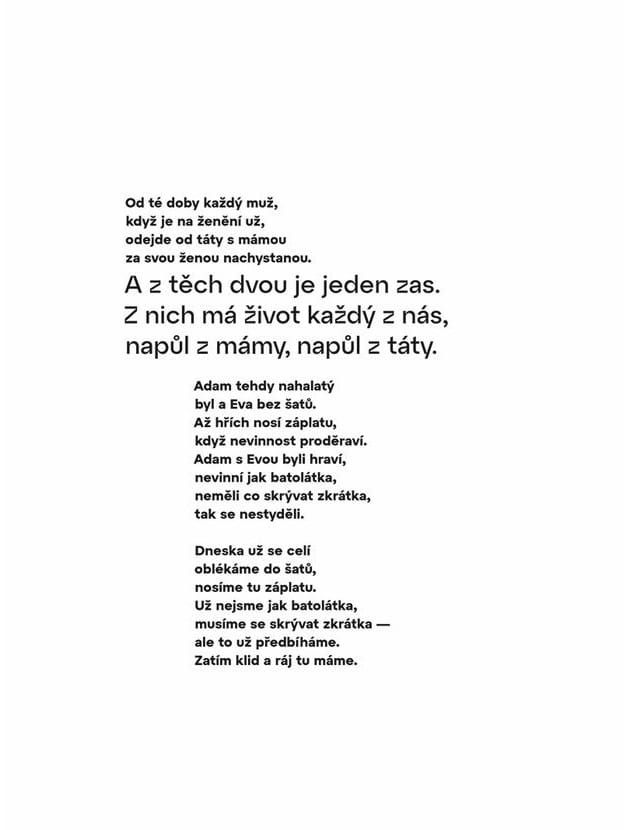 Od té doby každý muž,
když je na ženění už,
odejde od táty s mámou
za svou ženou nachystanou.
A z těch dvou je jeden zas.
Z nich má život každý z nás,
napůl z mámy, napůl z táty.

Adam tehdy nahalatý
byl a Eva bez šatů.
Až hřích nosí záplatu,
když nevinnost proděraví.
Adam s Evou byli hraví,
nevinní jak batolátka,
neměli co skrývat zkrátka,
tak se nestyděli.

Dneska už se celí
oblékáme do šatů,
nosíme tu záplatu.
Už nejsme jak batolátka,
musíme se skrývat zkrátka —
ale to už předbíháme.
Zatím klid a ráj tu máme.